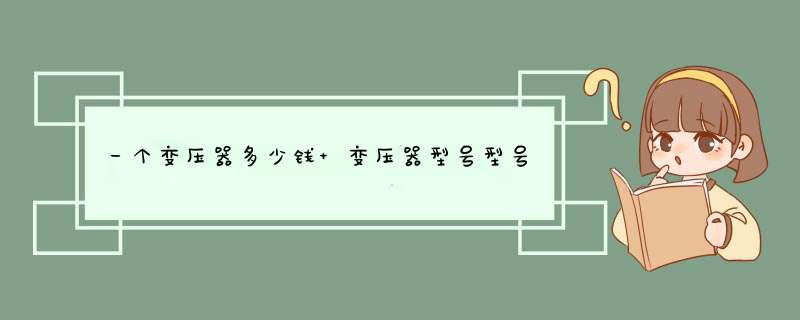 一个变压器多少钱+ 变压器型号型号